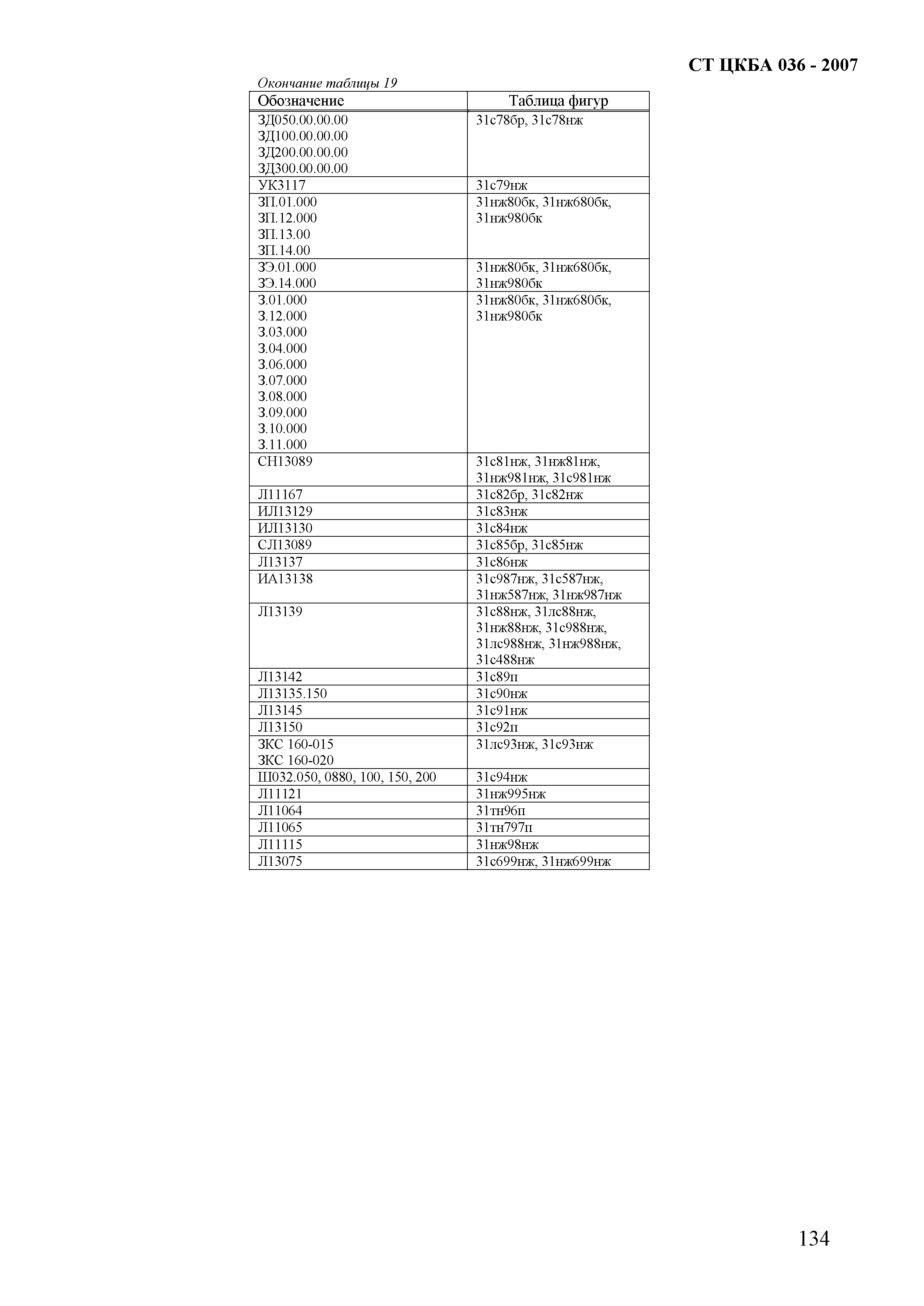 СТ ЦКБА 036 - 2007

Окончание таблицы 19

| Обозначение | Таблица фигур |
|---|---|
| ЗД050.00.00.00 ЗД100.00.00.00 ЗД200.00.00.00 ЗД300.00.00.00 | 31с78бр, 31с78нж |
| УК3117 | 31с79нж |
| ЗП.01.000 ЗП.12.000 ЗП.13.00 ЗП.14.00 | 31нж80бк, 31нж680бк, 31нж980бк |
| ЗЭ.01.000 ЗЭ.14.000 | 31нж80бк, 31нж680бк, 31нж980бк |
| З.01.000 З.12.000 З.03.000 З.04.000 З.06.000 З.07.000 З.08.000 З.09.000 З.10.000 З.11.000 | 31нж80бк, 31нж680бк, 31нж980бк |
| СН13089 | 31с81нж, 31нж81нж, 31нж981нж, 31с981нж |
| Л11167 | 31с82бр, 31с82нж |
| ИЛ13129 | 31с83нж |
| ИЛ13130 | 31с84нж |
| СЛ13089 | 31с85бр, 31с85нж |
| Л13137 | 31с86нж |
| ИА13138 | 31с987нж, 31с587нж, 31нж587нж, 31нж987нж |
| Л13139 | 31с88нж, 31лс88нж, 31нж88нж, 31с988нж, 31лс988нж, 31нж988нж, 31с488нж |
| Л13142 | 31с89п |
| Л13135.150 | 31с90нж |
| Л13145 | 31с91нж |
| Л13150 | 31с92п |
| ЗКС 160-015 ЗКС 160-020 | 31лс93нж, 31с93нж |
| Ш032.050, 0880, 100, 150, 200 | 31с94нж |
| Л11121 | 31нж995нж |
| Л11064 | 31тн96п |
| Л11065 | 31тн797п |
| Л11115 | 31нж98нж |
| Л13075 | 31с699нж, 31нж699нж |

134